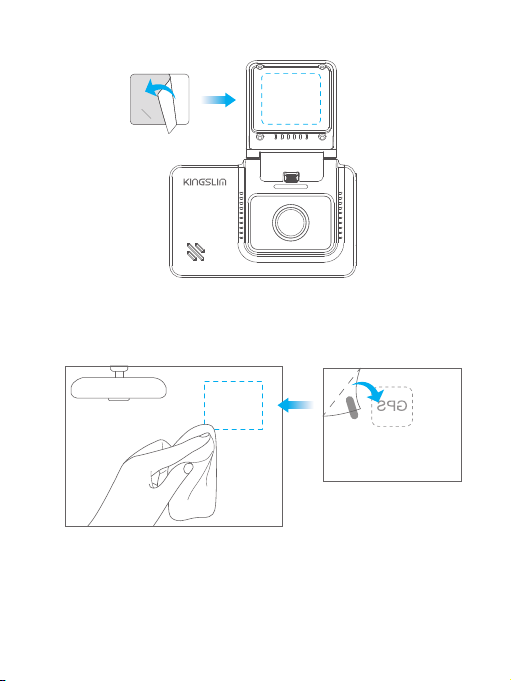 KINGSLIM

GPS